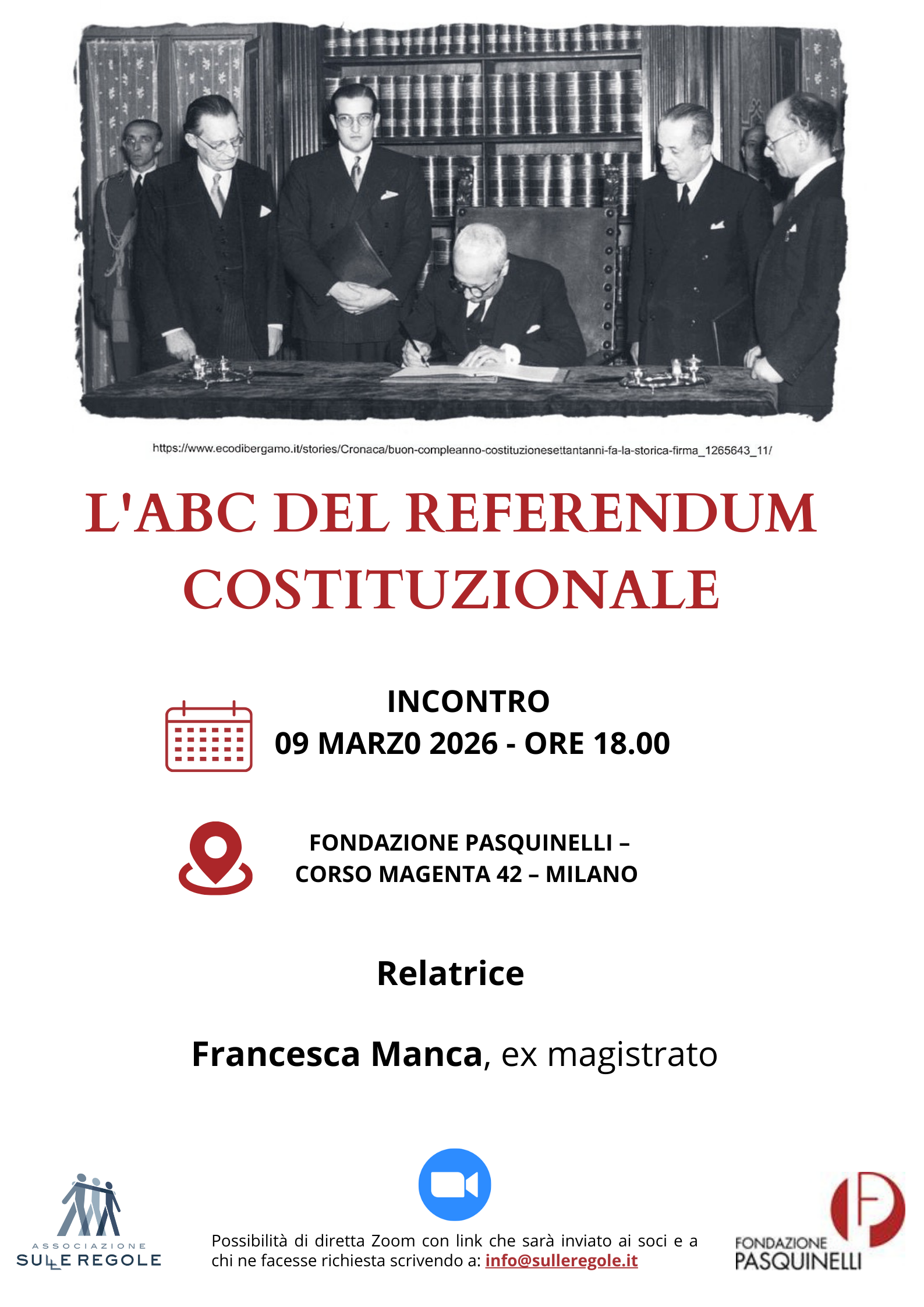 https://www.ecodibergamo.it/stories/Cronaca/buon-compleanno-costituzionesettantanni-fa-la-storica-firma_1265643_11/

L'ABC DEL REFERENDUM COSTITUZIONALE

INCONTRO
09 MARZ0 2026 - ORE 18.00

FONDAZIONE PASQUINELLI –
CORSO MAGENTA 42 – MILANO

Relatrice

Francesca Manca, ex magistrato

ASSOCIAZIONE
SULLE REGOLE

Possibilità di diretta Zoom con link che sarà inviato ai soci e a chi ne facesse richiesta scrivendo a: info@sulleregole.it

FONDAZIONE
PASQUINELLI